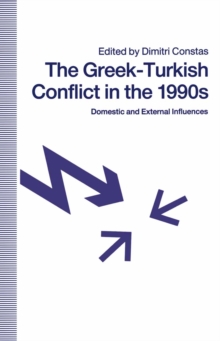 Edited by Dimitri Constas

The Greek-Turkish Conflict in the 1990s

Domestic and External Influences